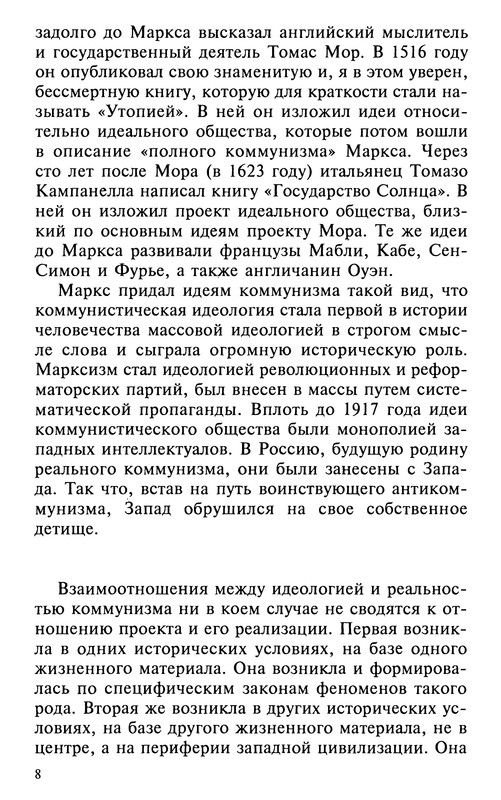 задолго до Маркса высказал английский мыслитель и государственный деятель Томас Мор. В 1516 году он опубликовал свою знаменитую и, я в этом уверен, бессмертную книгу, которую для краткости стали называть «Утопией». В ней он изложил идеи относительно идеального общества, которые потом вошли в описание «полного коммунизма» Маркса. Через сто лет после Мора (в 1623 году) итальянец Томазо Кампанелла написал книгу «Государство Солнца». В ней он изложил проект идеального общества, близкий по основным идеям проекту Мора. Те же идеи до Маркса развивали французы Мабли, Кабе, Сен-Симон и Фурье, а также англичанин Оуэн.

Маркс придал идеям коммунизма такой вид, что коммунистическая идеология стала первой в истории человечества массовой идеологией в строгом смысле слова и сыграла огромную историческую роль. Марксизм стал идеологией революционных и реформаторских партий, был внесен в массы путем систематической пропаганды. Вплоть до 1917 года идеи коммунистического общества были монополией западных интеллектуалов. В Россию, будущую родину реального коммунизма, они были занесены с Запада. Так что, встав на путь воинствующего антикоммунизма, Запад обрушился на свое собственное детище.

Взаимоотношения между идеологией и реальностью коммунизма ни в коем случае не сводятся к отношению проекта и его реализации. Первая возникла в одних исторических условиях, на базе одного жизненного материала. Она возникла и формировалась по специфическим законам феноменов такого рода. Вторая же возникла в других исторических условиях, на базе другого жизненного материала, не в центре, а на периферии западной цивилизации. Она

8